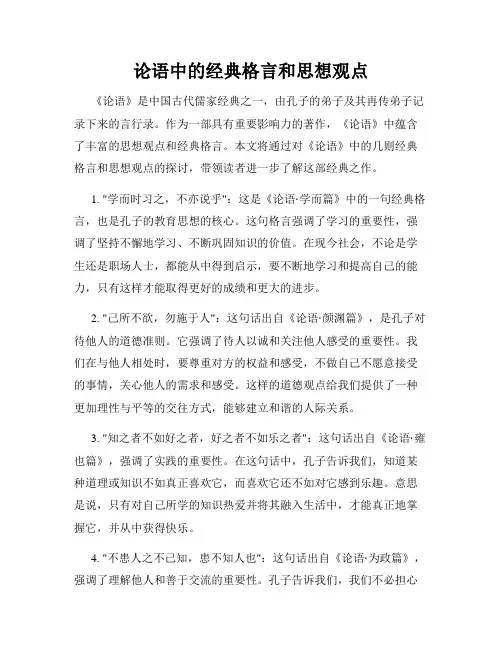 论语中的经典格言和思想观点

《论语》是中国古代儒家经典之一，由孔子的弟子及其再传弟子记录下来的言行录。作为一部具有重要影响力的著作，《论语》中蕴含了丰富的思想观点和经典格言。本文将通过对《论语》中的几则经典格言和思想观点的探讨，带领读者进一步了解这部经典之作。

1. "学而时习之，不亦说乎"：这是《论语·学而篇》中的一句经典格言，也是孔子的教育思想的核心。这句格言强调了学习的重要性，强调了坚持不懈地学习、不断巩固知识的价值。在现今社会，不论是学生还是职场人士，都能从中得到启示，要不断地学习和提高自己的能力，只有这样才能取得更好的成绩和更大的进步。

2. "己所不欲，勿施于人"：这句话出自《论语·颜渊篇》，是孔子对待他人的道德准则。它强调了待人以诚和关注他人感受的重要性。我们在与他人相处时，要尊重对方的权益和感受，不做自己不愿意接受的事情，关心他人的需求和感受。这样的道德观点给我们提供了一种更加理性与平等的交往方式，能够建立和谐的人际关系。

3. "知之者不如好之者，好之者不如乐之者"：这句话出自《论语·雍也篇》，强调了实践的重要性。在这句话中，孔子告诉我们，知道某种道理或知识不如真正喜欢它，而喜欢它还不如对它感到乐趣。意思是说，只有对自己所学的知识热爱并将其融入生活中，才能真正地掌握它，并从中获得快乐。

4. "不患人之不己知，患不知人也"：这句话出自《论语·为政篇》，强调了理解他人和善于交流的重要性。孔子告诉我们，我们不必担心